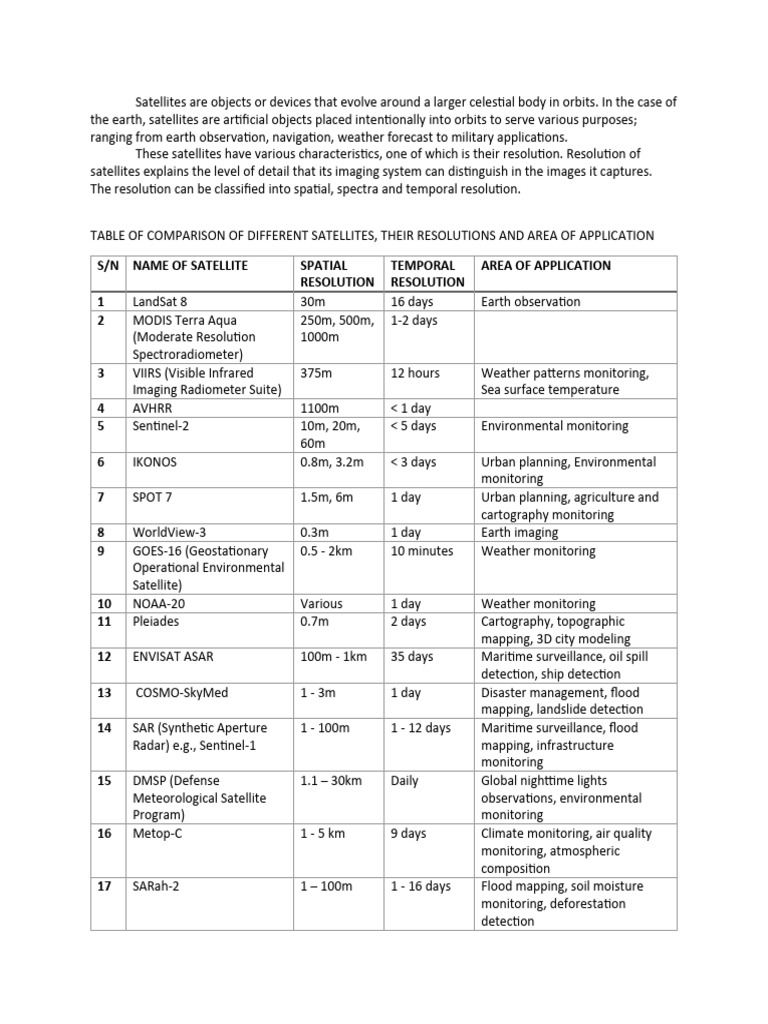 Satellites are objects or devices that evolve around a larger celestial body in orbits. In the case of the earth, satellites are artificial objects placed intentionally into orbits to serve various purposes; ranging from earth observation, navigation, weather forecast to military applications.

These satellites have various characteristics, one of which is their resolution. Resolution of satellites explains the level of detail that its imaging system can distinguish in the images it captures. The resolution can be classified into spatial, spectra and temporal resolution.

TABLE OF COMPARISON OF DIFFERENT SATELLITES, THEIR RESOLUTIONS AND AREA OF APPLICATION

| S/N | NAME OF SATELLITE | SPATIAL RESOLUTION | TEMPORAL RESOLUTION | AREA OF APPLICATION |
|---|---|---|---|---|
| 1 | LandSat 8 | 30m | 16 days | Earth observation |
| 2 | MODIS Terra Aqua (Moderate Resolution Spectroradiometer) | 250m, 500m, 1000m | 1-2 days | |
| 3 | VIIRS (Visible Infrared Imaging Radiometer Suite) | 375m | 12 hours | Weather patterns monitoring, Sea surface temperature |
| 4 | AVHRR | 1100m | < 1 day | |
| 5 | Sentinel-2 | 10m, 20m, 60m | < 5 days | Environmental monitoring |
| 6 | IKONOS | 0.8m, 3.2m | < 3 days | Urban planning, Environmental monitoring |
| 7 | SPOT 7 | 1.5m, 6m | 1 day | Urban planning, agriculture and cartography monitoring |
| 8 | WorldView-3 | 0.3m | 1 day | Earth imaging |
| 9 | GOES-16 (Geostationary Operational Environmental Satellite) | 0.5 - 2km | 10 minutes | Weather monitoring |
| 10 | NOAA-20 | Various | 1 day | Weather monitoring |
| 11 | Pleiades | 0.7m | 2 days | Cartography, topographic mapping, 3D city modeling |
| 12 | ENVISAT ASAR | 100m - 1km | 35 days | Maritime surveillance, oil spill detection, ship detection |
| 13 | COSMO-SkyMed | 1 - 3m | 1 day | Disaster management, flood mapping, landslide detection |
| 14 | SAR (Synthetic Aperture Radar) e.g., Sentinel-1 | 1 - 100m | 1 - 12 days | Maritime surveillance, flood mapping, infrastructure monitoring |
| 15 | DMSP (Defense Meteorological Satellite Program) | 1.1 – 30km | Daily | Global nighttime lights observations, environmental monitoring |
| 16 | Metop-C | 1 - 5 km | 9 days | Climate monitoring, air quality monitoring, atmospheric composition |
| 17 | SARah-2 | 1 – 100m | 1 - 16 days | Flood mapping, soil moisture monitoring, deforestation detection |